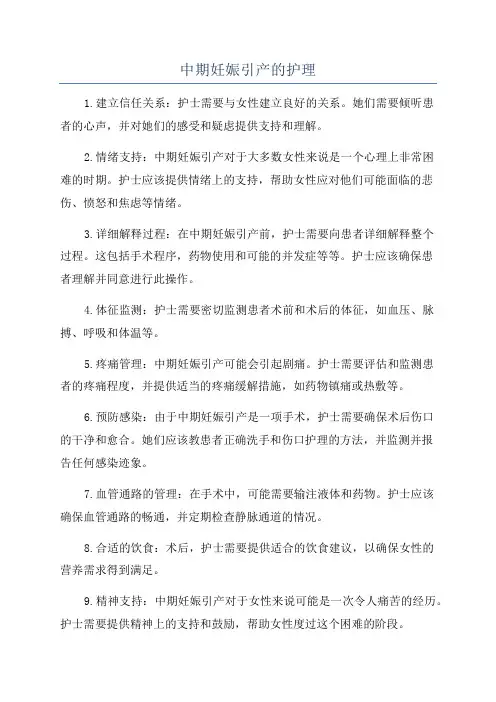 中期妊娠引产的护理

1.建立信任关系：护士需要与女性建立良好的关系。她们需要倾听患者的心声，并对她们的感受和疑虑提供支持和理解。

2.情绪支持：中期妊娠引产对于大多数女性来说是一个心理上非常困难的时期。护士应该提供情绪上的支持，帮助女性应对他们可能面临的悲伤、愤怒和焦虑等情绪。

3.详细解释过程：在中期妊娠引产前，护士需要向患者详细解释整个过程。这包括手术程序，药物使用和可能的并发症等等。护士应该确保患者理解并同意进行此操作。

4.体征监测：护士需要密切监测患者术前和术后的体征，如血压、脉搏、呼吸和体温等。

5.疼痛管理：中期妊娠引产可能会引起剧痛。护士需要评估和监测患者的疼痛程度，并提供适当的疼痛缓解措施，如药物镇痛或热敷等。

6.预防感染：由于中期妊娠引产是一项手术，护士需要确保术后伤口的干净和愈合。她们应该教患者正确洗手和伤口护理的方法，并监测并报告任何感染迹象。

7.血管通路的管理：在手术中，可能需要输注液体和药物。护士应该确保血管通路的畅通，并定期检查静脉通道的情况。

8.合适的饮食：术后，护士需要提供适合的饮食建议，以确保女性的营养需求得到满足。

9.精神支持：中期妊娠引产对于女性来说可能是一次令人痛苦的经历。护士需要提供精神上的支持和鼓励，帮助女性度过这个困难的阶段。